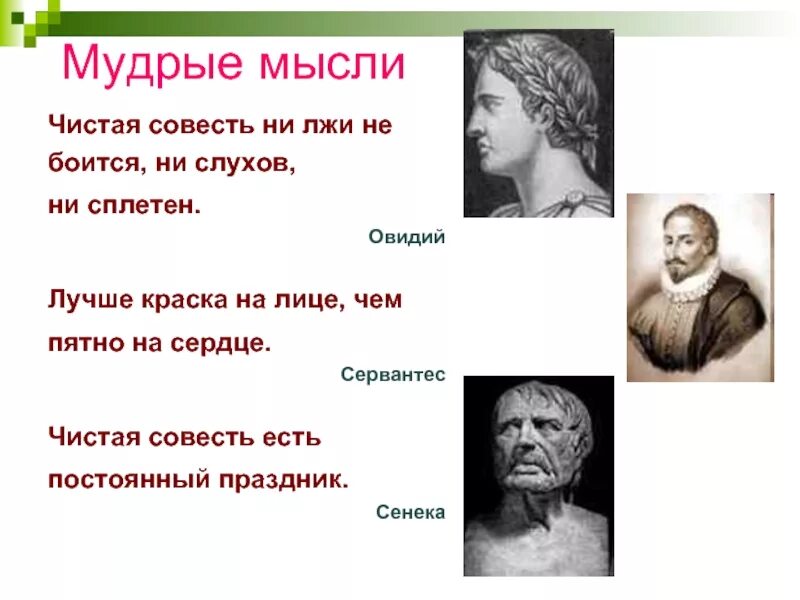 Мудрые мысли

Чистая совесть ни лжи не боится, ни слухов, ни сплетен.

Овидий

Лучше краска на лице, чем пятно на сердце.

Сервантес

Чистая совесть есть постоянный праздник.

Сенека